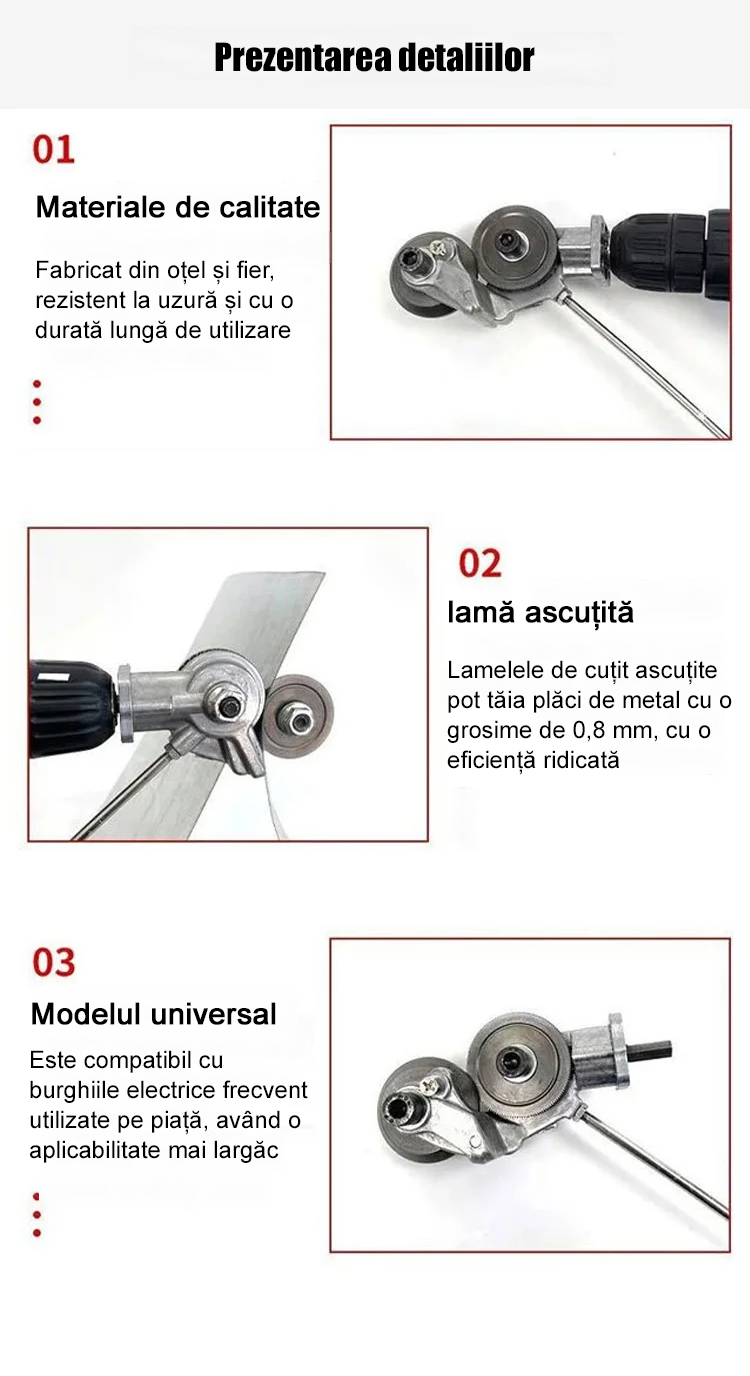 Prezentarea detaliilor

01

Materiale de calitate

Fabricat din oțel și fier, rezistent la uzură și cu o durată lungă de utilizare

02

lamă ascuțită

Lamelele de cuțit ascuțite pot tăia plăci de metal cu o grosime de 0,8 mm, cu o eficiență ridicată

03

Modelul universal

Este compatibil cu burghiile electrice frecvent utilizate pe piață, având o aplicabilitate mai largăc